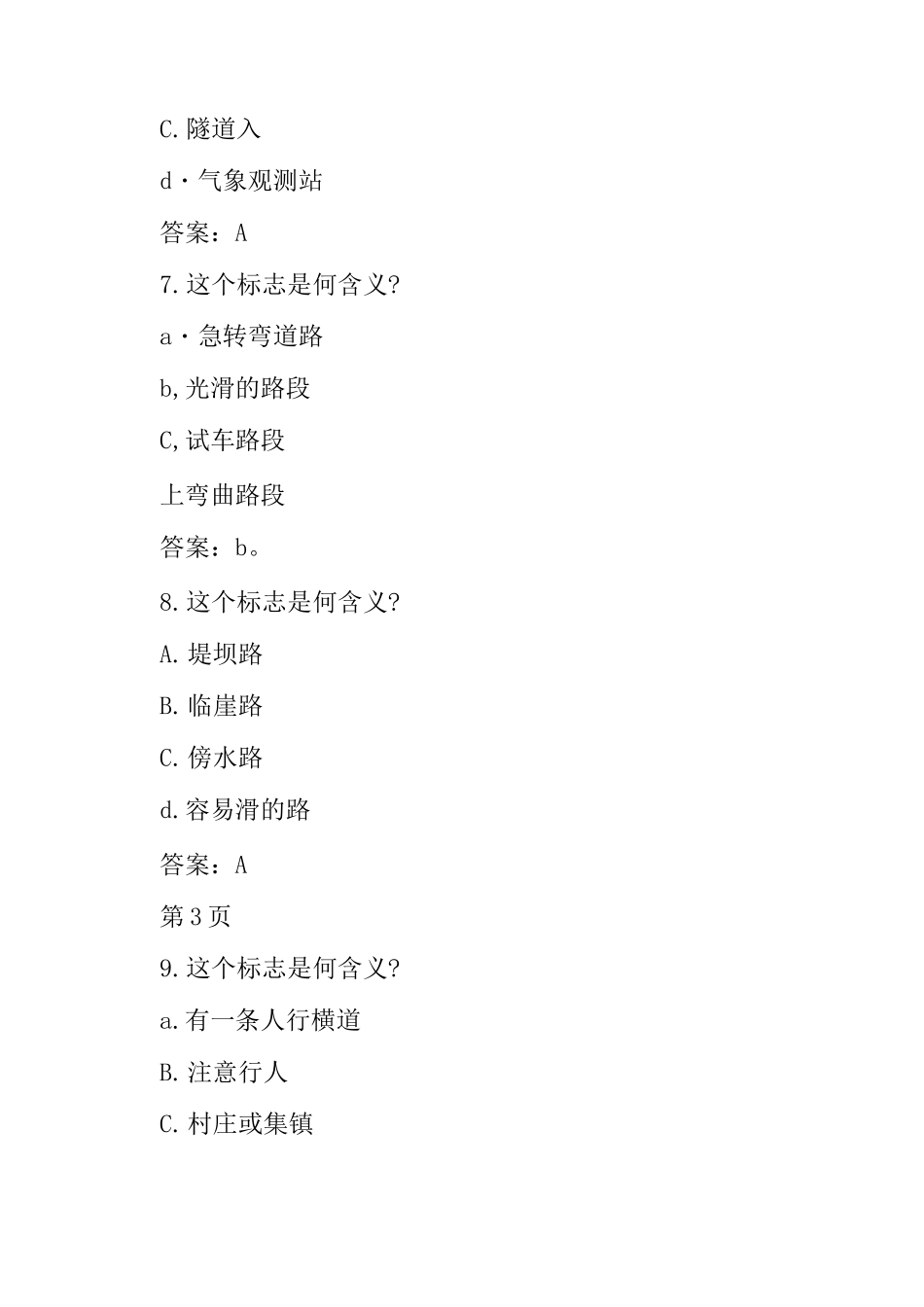 C.隧道入

d·气象观测站

答案：A

7.这个标志是何含义?

a·急转弯道路

b,光滑的路段

C,试车路段

上弯曲路段

答案：b。

8.这个标志是何含义?

A.堤坝路

B.临崖路

C.傍水路

d.容易滑的路

答案：A

第3页

9.这个标志是何含义?

a.有一条人行横道

B.注意行人

C.村庄或集镇